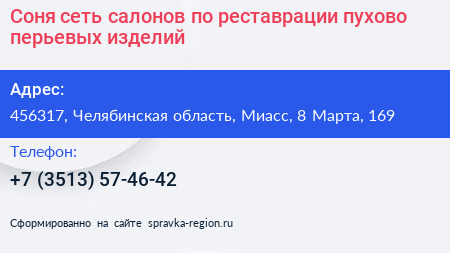 Соня сеть салонов по реставрации пухово перьевых изделий

Адрес:

456317, Челябинская область, Миасс, 8 Марта, 169

Телефон:

+7 (3513) 57-46-42

Сформированно на сайте spravka-region.ru